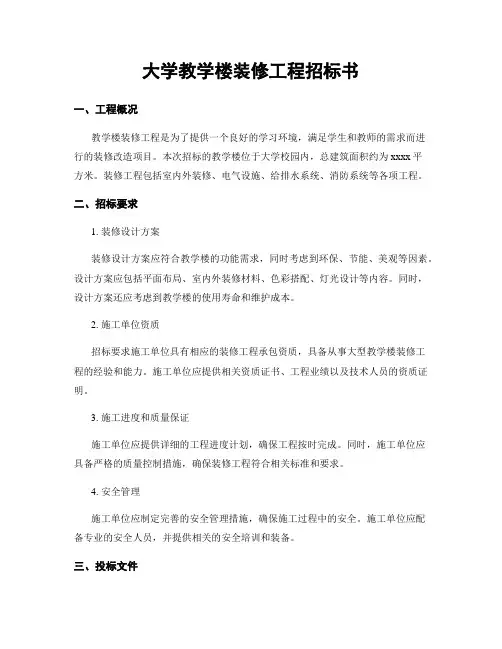 大学教学楼装修工程招标书

一、工程概况

教学楼装修工程是为了提供一个良好的学习环境，满足学生和教师的需求而进行的装修改造项目。本次招标的教学楼位于大学校园内，总建筑面积约为 xxxx 平方米。装修工程包括室内外装修、电气设施、给排水系统、消防系统等各项工程。

二、招标要求

1. 装修设计方案

装修设计方案应符合教学楼的功能需求，同时考虑到环保、节能、美观等因素。设计方案应包括平面布局、室内外装修材料、色彩搭配、灯光设计等内容。同时，设计方案还应考虑到教学楼的使用寿命和维护成本。

2. 施工单位资质

招标要求施工单位具有相应的装修工程承包资质，具备从事大型教学楼装修工程的经验和能力。施工单位应提供相关资质证书、工程业绩以及技术人员的资质证明。

3. 施工进度和质量保证

施工单位应提供详细的工程进度计划，确保工程按时完成。同时，施工单位应具备严格的质量控制措施，确保装修工程符合相关标准和要求。

4. 安全管理

施工单位应制定完善的安全管理措施，确保施工过程中的安全。施工单位应配备专业的安全人员，并提供相关的安全培训和装备。

三、投标文件